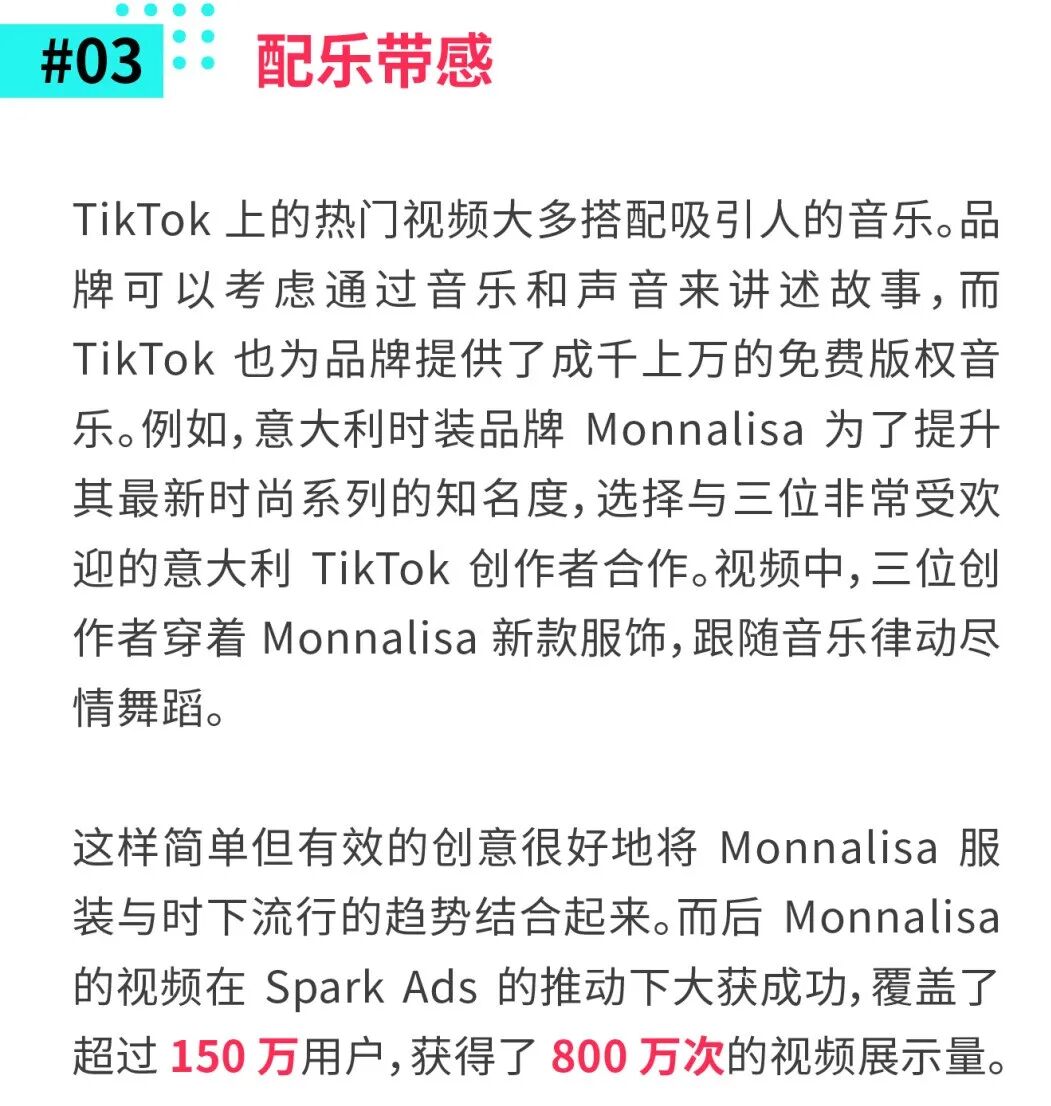 #03 配乐带感

TikTok上的热门视频大多搭配吸引人的音乐。品牌可以考虑通过音乐和声音来讲述故事，而TikTok也为品牌提供了成千上万的免费版权音乐。例如，意大利时装品牌Monnalisa为了提升其最新时尚系列的知名度，选择与三位非常受欢迎的意大利TikTok创作者合作。视频中，三位创作者穿着Monnalisa新款服饰，跟随音乐律动尽情舞蹈。

这样简单但有效的创意很好地将Monnalisa服装与时下流行的趋势结合起来。而后Monnalisa的视频在Spark Ads的推动下大获成功，覆盖了超过150万用户，获得了800万次的视频展示量。